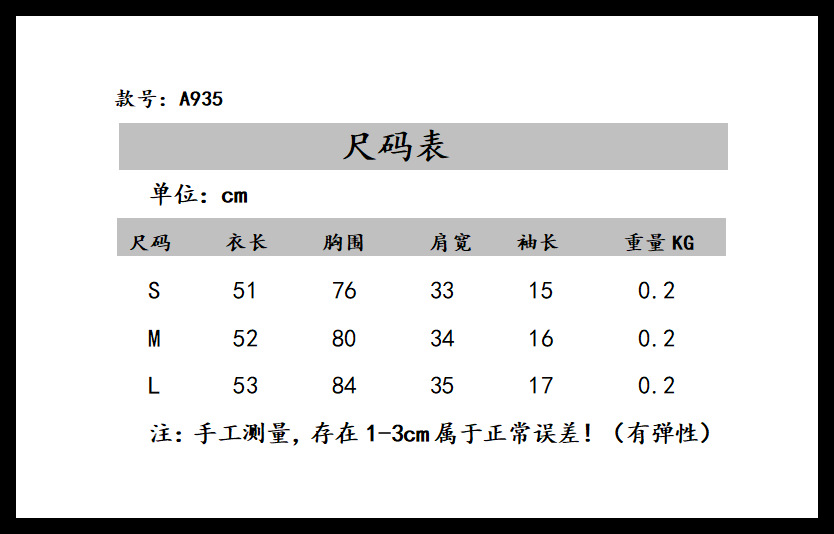 款号：A935

尺码表

单位：cm

| 尺码 | 衣长 | 胸围 | 肩宽 | 袖长 | 重量KG |
|---|---|---|---|---|---|
| S | 51 | 76 | 33 | 15 | 0.2 |
| M | 52 | 80 | 34 | 16 | 0.2 |
| L | 53 | 84 | 35 | 17 | 0.2 |

注：手工测量，存在1-3cm属于正常误差！（有弹性）